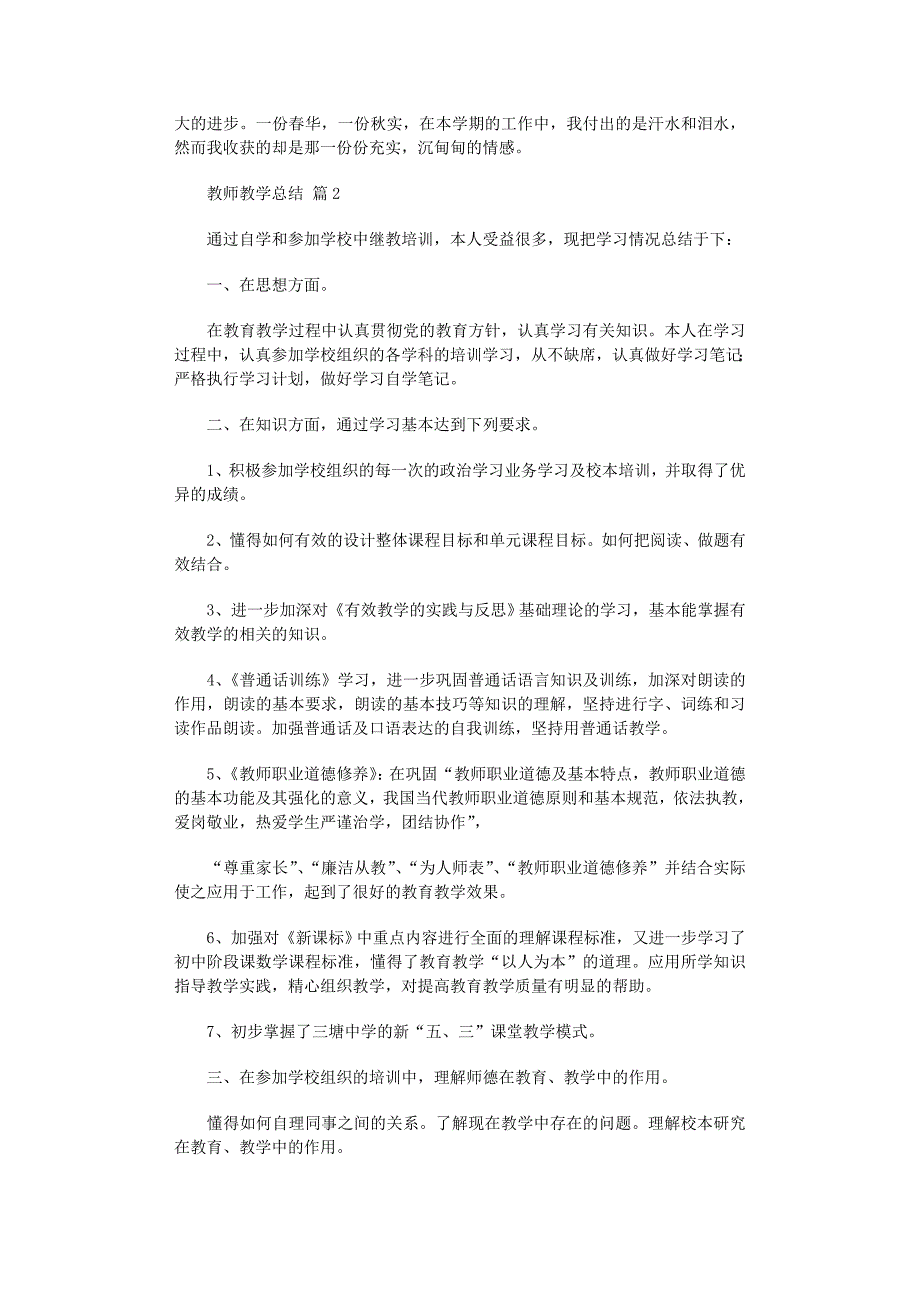 大的进步。一份春华，一份秋实，在本学期的工作中，我付出的是汗水和泪水，然而我收获的却是那一份份充实，沉甸甸的情感。

教师教学总结 篇2

通过自学和参加学校中继教培训，本人受益很多，现把学习情况总结于下：

一、在思想方面。

在教育教学过程中认真贯彻党的教育方针，认真学习有关知识。本人在学习过程中，认真参加学校组织的各学科的培训学习，从不缺席，认真做好学习笔记严格执行学习计划，做好学习自学笔记。

二、在知识方面，通过学习基本达到下列要求。

1、积极参加学校组织的每一次的政治学习业务学习及校本培训，并取得了优异的成绩。

2、懂得如何有效的设计整体课程目标和单元课程目标。如何把阅读、做题有效结合。

3、进一步加深对《有效教学的实践与反思》基础理论的学习，基本能掌握有效教学的相关的知识。

4、《普通话训练》学习，进一步巩固普通话语言知识及训练，加深对朗读的作用，朗读的基本要求，朗读的基本技巧等知识的理解，坚持进行字、词练和习读作品朗读。加强普通话及口语表达的自我训练，坚持用普通话教学。

5、《教师职业道德修养》：在巩固“教师职业道德及基本特点，教师职业道德的基本功能及其强化的意义，我国当代教师职业道德原则和基本规范，依法执教，爱岗敬业，热爱学生严谨治学，团结协作”，

“尊重家长”、“廉洁从教”、“为人师表”、“教师职业道德修养”并结合实际使之应用于工作，起到了很好的教育教学效果。

6、加强对《新课标》中重点内容进行全面的理解课程标准，又进一步学习了初中阶段课数学课程标准，懂得了教育教学“以人为本”的道理。应用所学知识指导教学实践，精心组织教学，对提高教育教学质量有明显的帮助。

7、初步掌握了三塘中学的新“五、三”课堂教学模式。

三、在参加学校组织的培训中，理解师德在教育、教学中的作用。

懂得如何自理同事之间的关系。了解现在教学中存在的问题。理解校本研究在教育、教学中的作用。